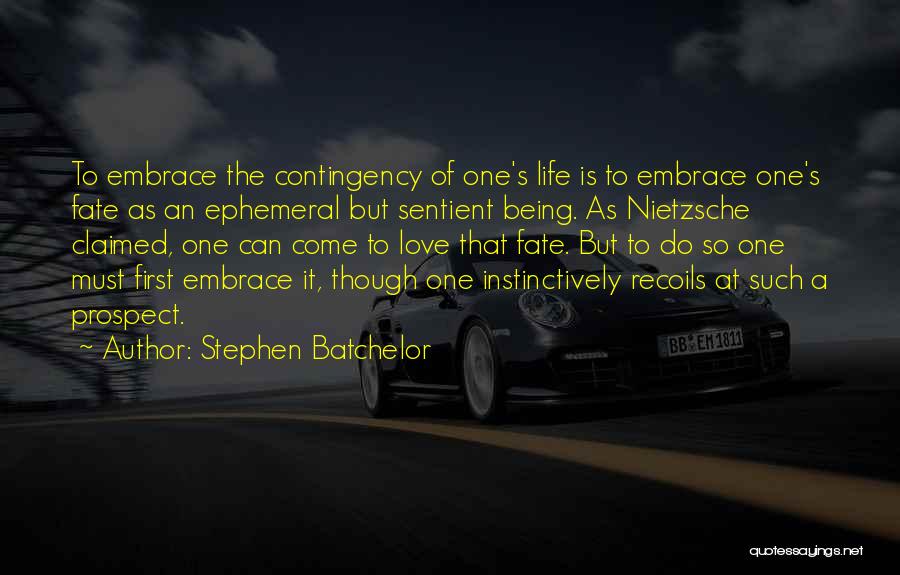 To embrace the contingency of one's life is to embrace one's fate as an ephemeral but sentient being. As Nietzsche claimed, one can come to love that fate. But to do so one must first embrace it, though one instinctively recoils at such a prospect.

~ Author: Stephen Batchelor

BB EM 1811

quotessayings.net